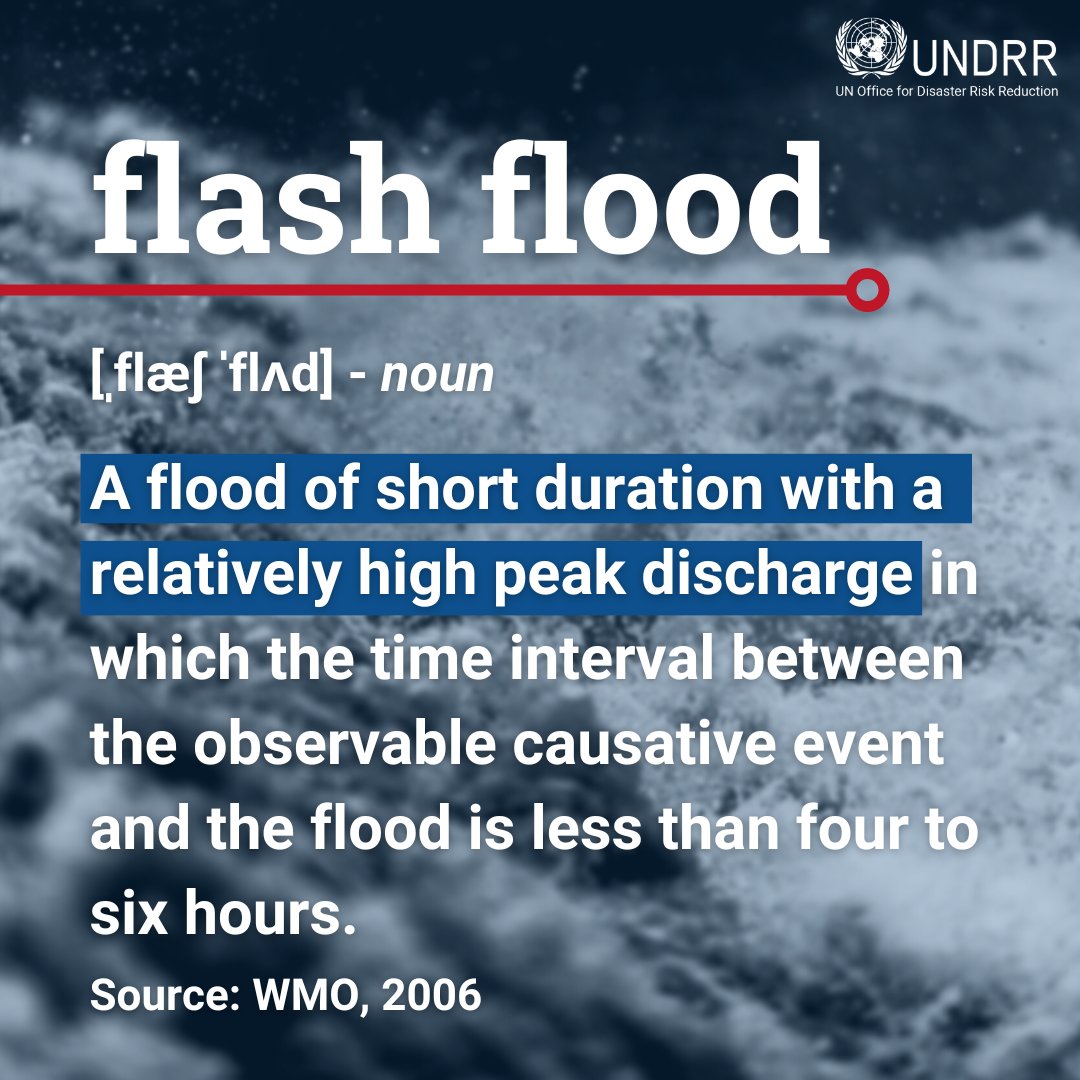 UNDRR
UN Office for Disaster Risk Reduction

flash flood

[ˌflæʃ ˈflʌd] - noun

A flood of short duration with a relatively high peak discharge in which the time interval between the observable causative event and the flood is less than four to six hours.

Source: WMO, 2006